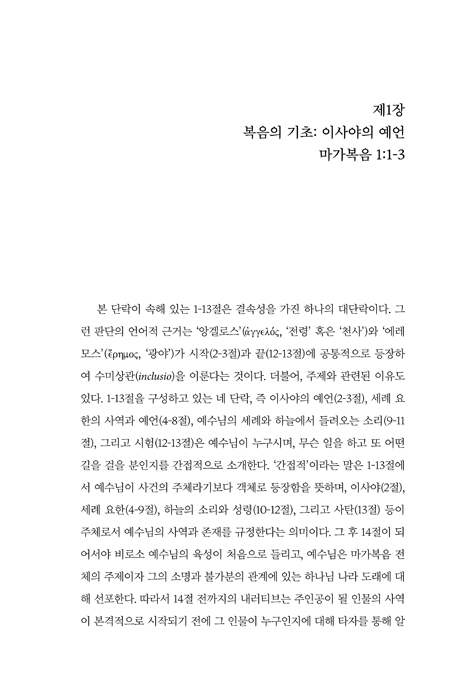 제1장
복음의 기초: 이사야의 예언
마가복음 1:1-3

본 단락이 속해 있는 1-13절은 결속성을 가진 하나의 대단락이다. 그런 판단의 언어적 근거는 '앙겔로스'(ἄγγελός, '전령' 혹은 '천사')와 '에레모스'(ἔρημος, '광야')가 시작(2-3절)과 끝(12-13절)에 공통적으로 등장하여 수미상관(inclusio)을 이룬다는 것이다. 더불어, 주제와 관련된 이유도 있다. 1-13절을 구성하고 있는 네 단락, 즉 이사야의 예언(2-3절), 세례 요한의 사역과 예언(4-8절), 예수님의 세례와 하늘에서 들려오는 소리(9-11절), 그리고 시험(12-13절)은 예수님이 누구시며, 무슨 일을 하고 또 어떤 길을 걸을 분인지를 간접적으로 소개한다. '간접적'이라는 말은 1-13절에서 예수님이 사건의 주체라기보다 객체로 등장함을 뜻하며, 이사야(2절), 세례 요한(4-9절), 하늘의 소리와 성령(10-12절), 그리고 사탄(13절) 등이 주체로서 예수님의 사역과 존재를 규정한다는 의미이다. 그 후 14절이 되어서야 비로소 예수님의 육성이 처음으로 들리고, 예수님은 마가복음 전체의 주제이자 그의 소명과 불가분의 관계에 있는 하나님 나라 도래에 대해 선포한다. 따라서 14절 전까지의 내러티브는 주인공이 될 인물의 사역이 본격적으로 시작되기 전에 그 인물이 누구인지에 대해 타자를 통해 알